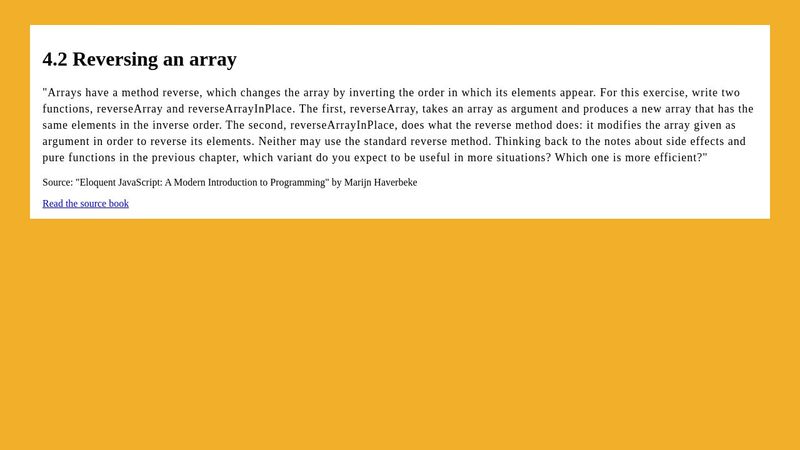 4.2 Reversing an array

"Arrays have a method reverse, which changes the array by inverting the order in which its elements appear. For this exercise, write two functions, reverseArray and reverseArrayInPlace. The first, reverseArray, takes an array as argument and produces a new array that has the same elements in the inverse order. The second, reverseArrayInPlace, does what the reverse method does: it modifies the array given as argument in order to reverse its elements. Neither may use the standard reverse method. Thinking back to the notes about side effects and pure functions in the previous chapter, which variant do you expect to be useful in more situations? Which one is more efficient?"

Source: "Eloquent JavaScript: A Modern Introduction to Programming" by Marijn Haverbeke

Read the source book